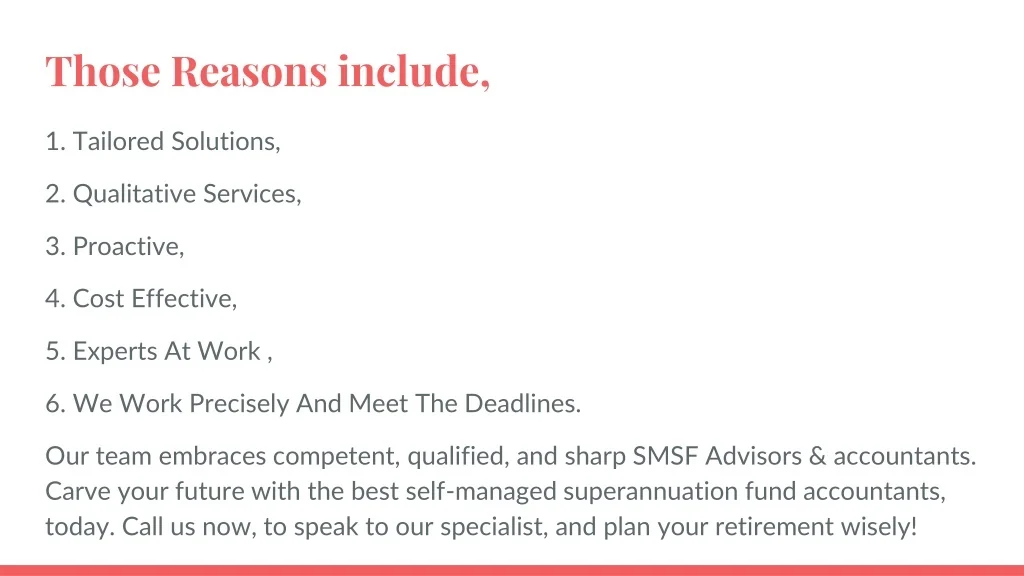 Those Reasons include,

1. Tailored Solutions,

2. Qualitative Services,

3. Proactive,

4. Cost Effective,

5. Experts At Work ,

6. We Work Precisely And Meet The Deadlines.

Our team embraces competent, qualified, and sharp SMSF Advisors & accountants. Carve your future with the best self-managed superannuation fund accountants, today. Call us now, to speak to our specialist, and plan your retirement wisely!